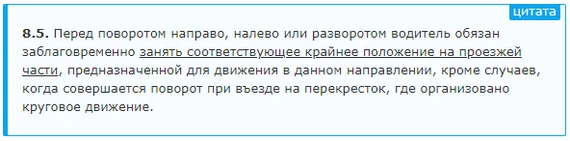 цитата

8.5. Перед поворотом направо, налево или разворотом водитель обязан заблаговременно занять соответствующее крайнее положение на проезжей части, предназначенной для движения в данном направлении, кроме случаев, когда совершается поворот при въезде на перекресток, где организовано круговое движение.